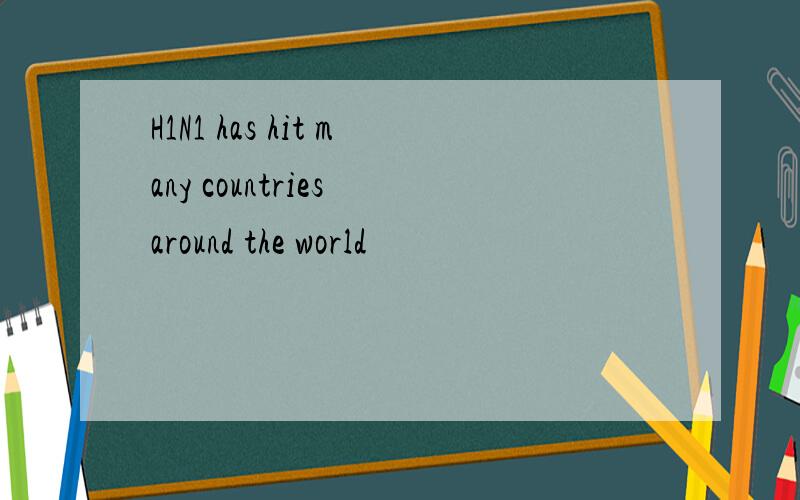 H1N1 has hit many countries around the world